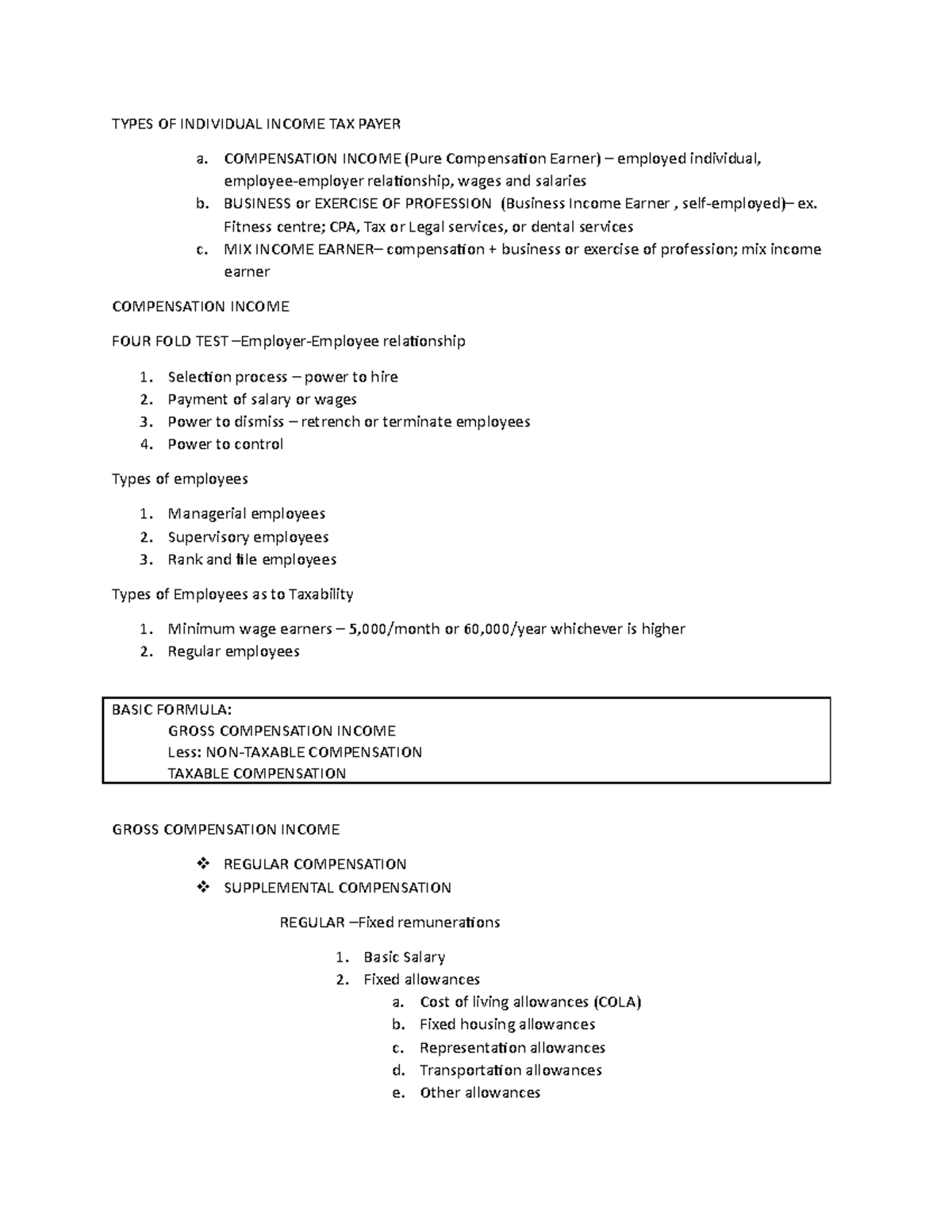 TYPES OF INDIVIDUAL INCOME TAX PAYER

a. COMPENSATION INCOME (Pure Compensation Earner) – employed individual, employee-employer relationship, wages and salaries
b. BUSINESS or EXERCISE OF PROFESSION (Business Income Earner , self-employed)– ex. Fitness centre; CPA, Tax or Legal services, or dental services
c. MIX INCOME EARNER– compensation + business or exercise of profession; mix income earner

COMPENSATION INCOME

FOUR FOLD TEST –Employer-Employee relationship

1. Selection process – power to hire
2. Payment of salary or wages
3. Power to dismiss – retrench or terminate employees
4. Power to control

Types of employees

1. Managerial employees
2. Supervisory employees
3. Rank and file employees

Types of Employees as to Taxability

1. Minimum wage earners – 5,000/month or 60,000/year whichever is higher
2. Regular employees

BASIC FORMULA:
GROSS COMPENSATION INCOME
Less: NON-TAXABLE COMPENSATION
TAXABLE COMPENSATION

GROSS COMPENSATION INCOME

❖ REGULAR COMPENSATION
❖ SUPPLEMENTAL COMPENSATION

REGULAR –Fixed remunerations

1. Basic Salary
2. Fixed allowances
a. Cost of living allowances (COLA)
b. Fixed housing allowances
c. Representation allowances
d. Transportation allowances
e. Other allowances